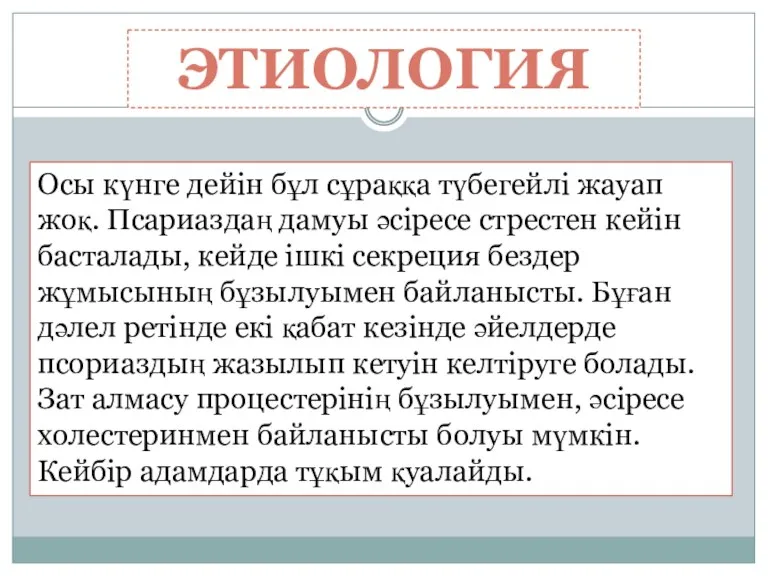 ЭТИОЛОГИЯ

Осы күнге дейін бұл сұраққа түбегейлі жауап жоқ. Псариаздаң дамуы әсіресе стрестен кейін басталады, кейде ішкі секреция бездер жұмысының бұзылуымен байланысты. Бұған дәлел ретінде екі қабат кезінде әйелдерде псориаздың жазылып кетуін келтіруге болады. Зат алмасу процестерінің бұзылуымен, әсіресе холестеринмен байланысты болуы мүмкін. Кейбір адамдарда тұқым қуалайды.